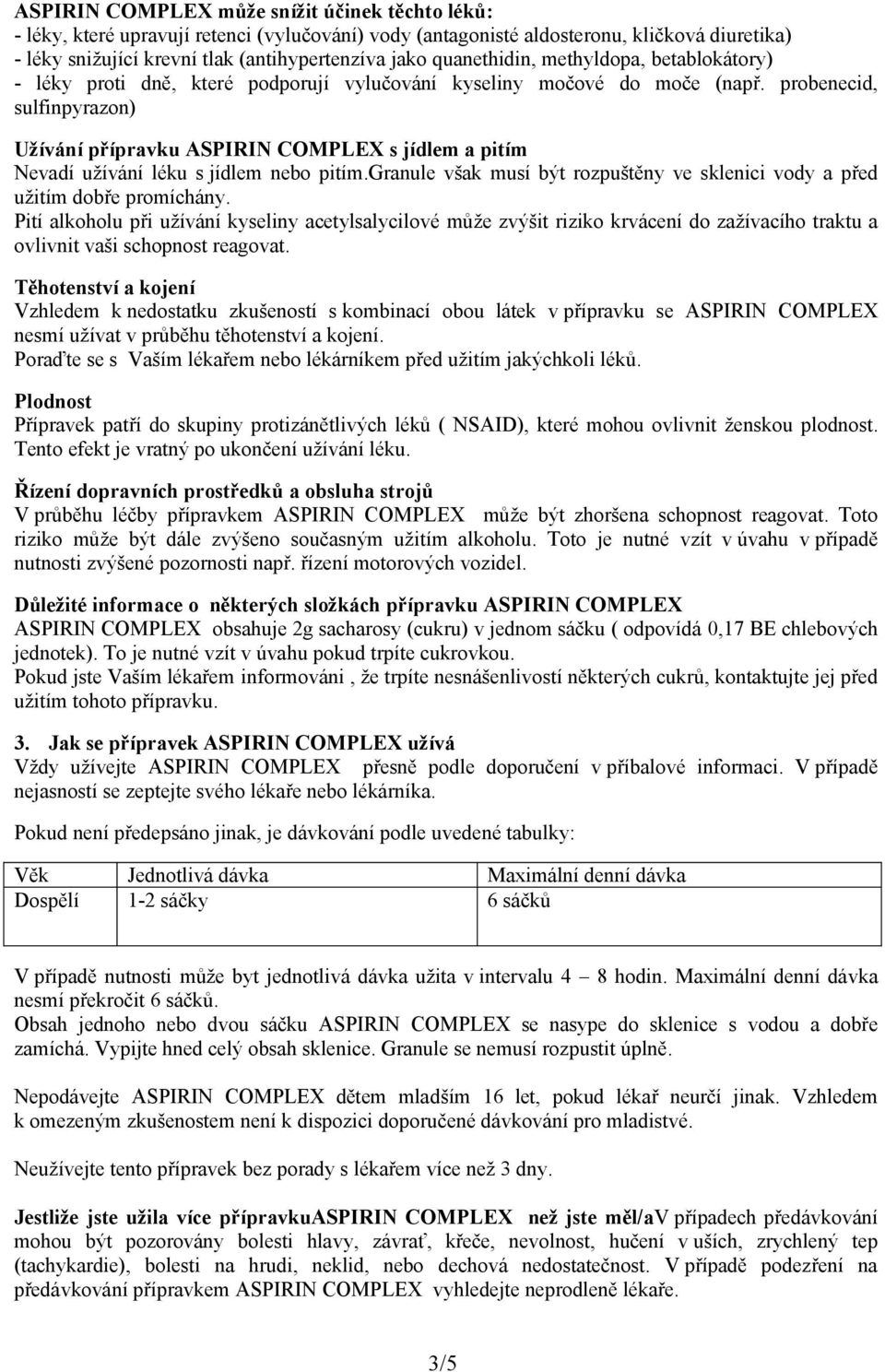 ASPIRIN COMPLEX může snížit účinek těchto léků:
- léky, které upravují retenci (vylučování) vody (antagonisté aldosteronu, kličková diuretika)
- léky snižující krevní tlak (antihypertenzíva jako quanethidin, methyldopa, betablokátory)
- léky proti dně, které podporují vylučování kyseliny močové do moče (např. probenecid, sulfinpyrazon)

Užívání přípravku ASPIRIN COMPLEX s jídlem a pitím
Nevadí užívání léku s jídlem nebo pitím.granule však musí být rozpuštěny ve sklenici vody a před užitím dobře promíchány.
Pití alkoholu při užívání kyseliny acetylsalycilové může zvýšit riziko krvácení do zažívacího traktu a ovlivnit vaši schopnost reagovat.

Těhotenství a kojení
Vzhledem k nedostatku zkušeností s kombinací obou látek v přípravku se ASPIRIN COMPLEX nesmí užívat v průběhu těhotenství a kojení.
Poraďte se s Vaším lékařem nebo lékárníkem před užitím jakýchkoli léků.

Plodnost
Přípravek patří do skupiny protizánětlivých léků ( NSAID), které mohou ovlivnit ženskou plodnost. Tento efekt je vratný po ukončení užívání léku.

Řízení dopravních prostředků a obsluha strojů
V průběhu léčby přípravkem ASPIRIN COMPLEX může být zhoršena schopnost reagovat. Toto riziko může být dále zvýšeno současným užitím alkoholu. Toto je nutné vzít v úvahu v případě nutnosti zvýšené pozornosti např. řízení motorových vozidel.

Důležité informace o některých složkách přípravku ASPIRIN COMPLEX
ASPIRIN COMPLEX obsahuje 2g sacharosy (cukru) v jednom sáčku ( odpovídá 0,17 BE chlebových jednotek). To je nutné vzít v úvahu pokud trpíte cukrovkou.
Pokud jste Vaším lékařem informováni , že trpíte nesnášenlivostí některých cukrů, kontaktujte jej před užitím tohoto přípravku.

3. Jak se přípravek ASPIRIN COMPLEX užívá
Vždy užívejte ASPIRIN COMPLEX přesně podle doporučení v příbalové informaci. V případě nejasností se zeptejte svého lékaře nebo lékárníka.

Pokud není předepsáno jinak, je dávkování podle uvedené tabulky:

| Věk | Jednotlivá dávka | Maximální denní dávka |
|---|---|---|
| Dospělí | 1-2 sáčky | 6 sáčků |

V případě nutnosti může byt jednotlivá dávka užita v intervalu 4 – 8 hodin. Maximální denní dávka nesmí překročit 6 sáčků.
Obsah jednoho nebo dvou sáčku ASPIRIN COMPLEX se nasype do sklenice s vodou a dobře zamíchá. Vypijte hned celý obsah sklenice. Granule se nemusí rozpustit úplně.

Nepodávejte ASPIRIN COMPLEX dětem mladším 16 let, pokud lékař neurčí jinak. Vzhledem k omezeným zkušenostem není k dispozici doporučené dávkování pro mladistvé.

Neužívejte tento přípravek bez porady s lékařem více než 3 dny.

Jestliže jste užila více přípravkuASPIRIN COMPLEX než jste měl/aV případech předávkování mohou být pozorovány bolesti hlavy, závrať, křeče, nevolnost, hučení v uších, zrychlený tep (tachykardie), bolesti na hrudi, neklid, nebo dechová nedostatečnost. V případě podezření na předávkování přípravkem ASPIRIN COMPLEX vyhledejte neprodleně lékaře.

3/5